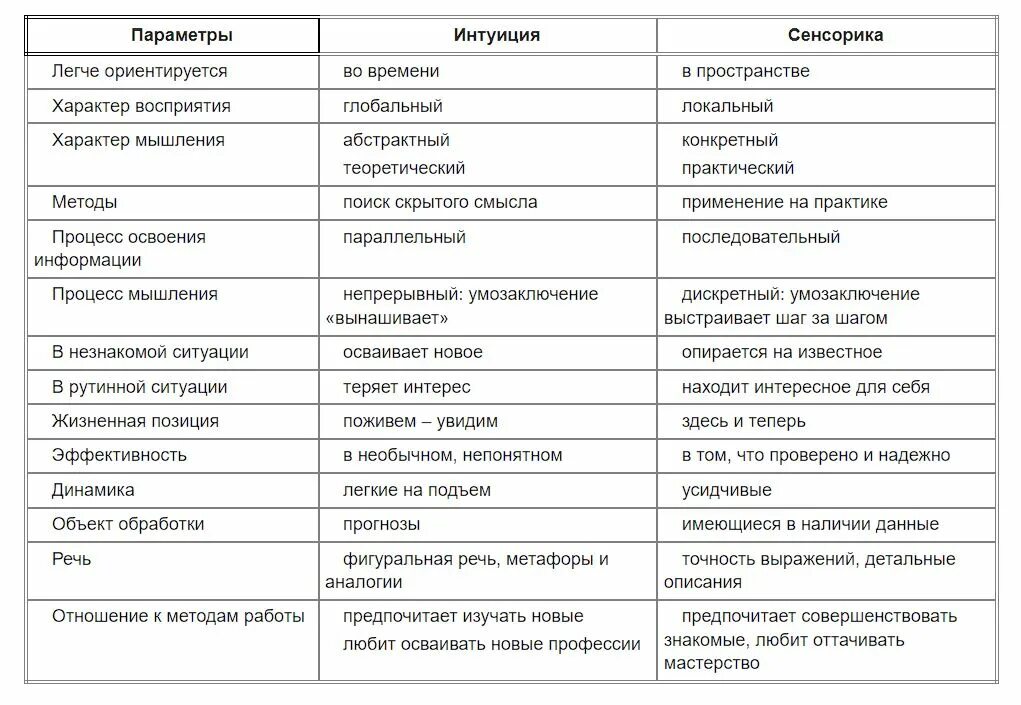 | Параметры | Интуиция | Сенсорика |
|---|---|---|
| Легче ориентируется | во времени | в пространстве |
| Характер восприятия | глобальный | локальный |
| Характер мышления | абстрактный теоретический | конкретный практический |
| Методы | поиск скрытого смысла | применение на практике |
| Процесс освоения информации | параллельный | последовательный |
| Процесс мышления | непрерывный: умозаключение «вынашивает» | дискретный: умозаключение выстраивает шаг за шагом |
| В незнакомой ситуации | осваивает новое | опирается на известное |
| В рутинной ситуации | теряет интерес | находит интересное для себя |
| Жизненная позиция | поживем – увидим | здесь и теперь |
| Эффективность | в необычном, непонятном | в том, что проверено и надежно |
| Динамика | легкие на подъем | усидчивые |
| Объект обработки | прогнозы | имеющиеся в наличии данные |
| Речь | фигуральная речь, метафоры и аналогии | точность выражений, детальные описания |
| Отношение к методам работы | предпочитает изучать новые любит осваивать новые профессии | предпочитает совершенствовать знакомые, любит оттачивать мастерство |